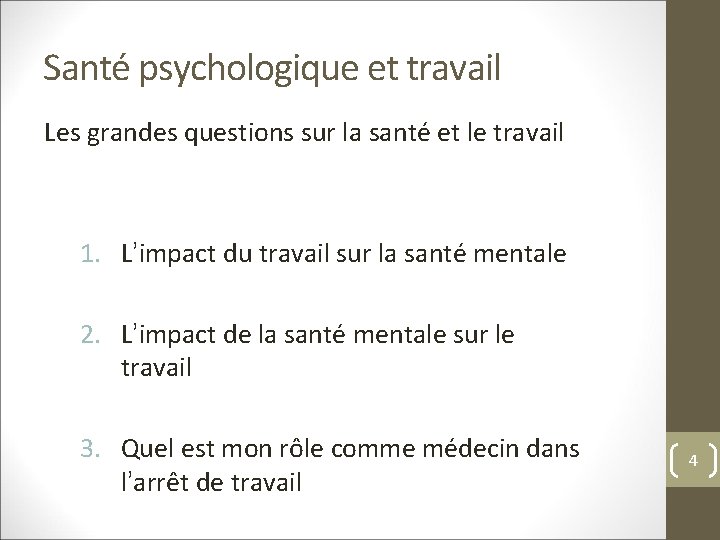 Santé psychologique et travail

Les grandes questions sur la santé et le travail

1. L'impact du travail sur la santé mentale

2. L'impact de la santé mentale sur le travail

3. Quel est mon rôle comme médecin dans l'arrêt de travail

4